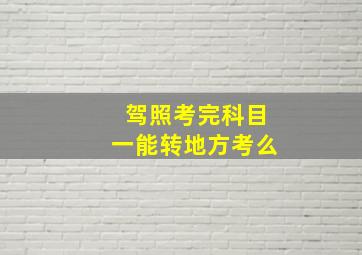 驾照考完科目一能转地方考么